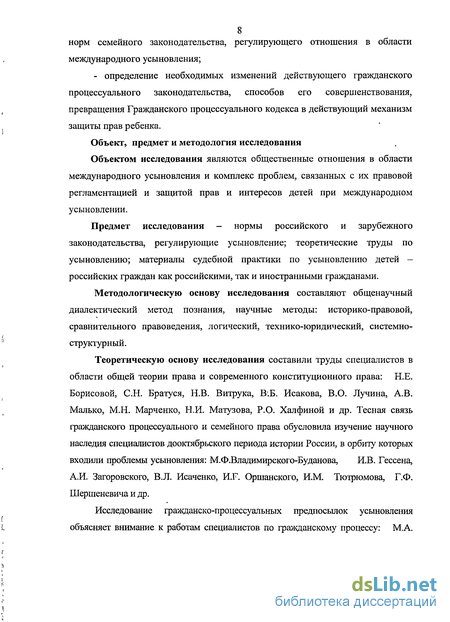 8

норм семейного законодательства, регулирующего отношения в области международного усыновления;

- определение необходимых изменений действующего гражданского процессуального законодательства, способов его совершенствования, превращения Гражданского процессуального кодекса в действующий механизм защиты прав ребенка.

Объект, предмет и методология исследования

Объектом исследования являются общественные отношения в области международного усыновления и комплекс проблем, связанных с их правовой регламентацией и защитой прав и интересов детей при международном усыновлении.

Предмет исследования – нормы российского и зарубежного законодательства, регулирующие усыновление; теоретические труды по усыновлению; материалы судебной практики по усыновлению детей – российских граждан как российскими, так и иностранными гражданами.

Методологическую основу исследования составляют общенаучный диалектический метод познания, научные методы: историко-правовой, сравнительного правоведения, логический, технико-юридический, системно-структурный.

Теоретическую основу исследования составили труды специалистов в области общей теории права и современного конституционного права: Н.Е. Борисовой, С.Н. Братуся, Н.В. Витрука, В.Б. Исакова, В.О. Лучина, А.В. Малько, М.Н. Марченко, Н.И. Матузова, Р.О. Халфиной и др. Тесная связь гражданского процессуального и семейного права обусловила изучение научного наследия специалистов дооктябрьского периода истории России, в орбиту которых входили проблемы усыновления: М.Ф.Владимирского-Буданова, И.В. Гессена, А.И. Загоровского, В.Л. Исаченко, И.Г. Оршанского, И.М. Тютрюмова, Г.Ф. Шершеневича и др.

Исследование гражданско-процессуальных предпосылок усыновления объясняет внимание к работам специалистов по гражданскому процессу: М.А.

dsLib.net
библиотека диссертаций